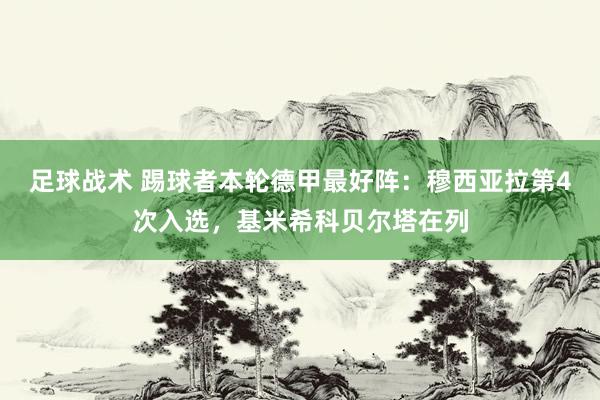 足球战术 踢球者本轮德甲最好阵：穆西亚拉第4次入选，基米希科贝尔塔在列